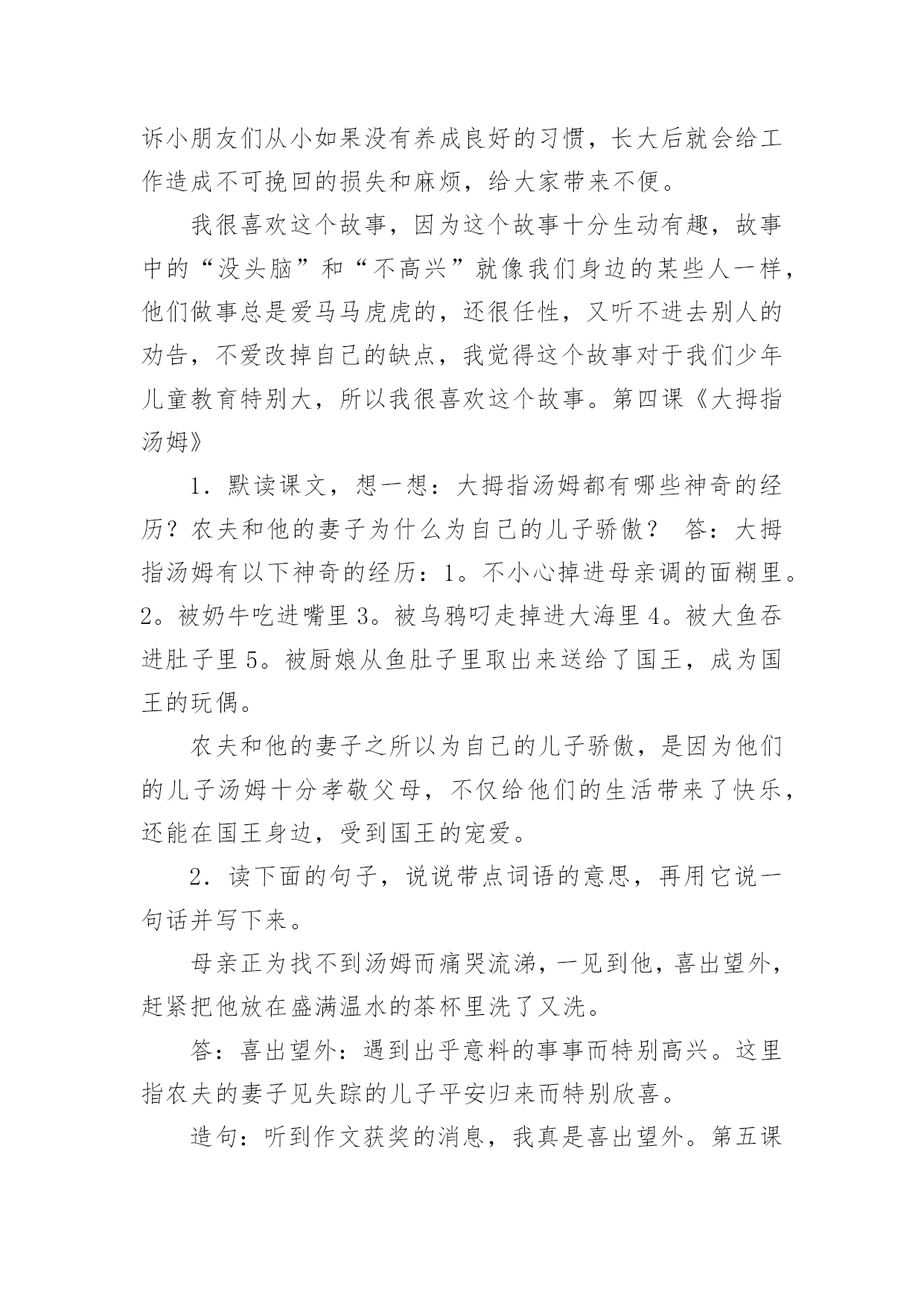 诉小朋友们从小如果没有养成良好的习惯，长大后就会给工作造成不可挽回的损失和麻烦，给大家带来不便。

我很喜欢这个故事，因为这个故事十分生动有趣，故事中的“没头脑”和“不高兴”就像我们身边的某些人一样，他们做事总是爱马马虎虎的，还很任性，又听不进去别人的劝告，不爱改掉自己的缺点，我觉得这个故事对于我们少年儿童教育特别大，所以我很喜欢这个故事。第四课《大拇指汤姆》

1．默读课文，想一想：大拇指汤姆都有哪些神奇的经历？农夫和他的妻子为什么为自己的儿子骄傲？ 答：大拇指汤姆有以下神奇的经历：1。不小心掉进母亲调的面糊里。2。被奶牛吃进嘴里 3。被乌鸦叼走掉进大海里 4。被大鱼吞进肚子里 5。被厨娘从鱼肚子里取出来送给了国王，成为国王的玩偶。

农夫和他的妻子之所以为自己的儿子骄傲，是因为他们的儿子汤姆十分孝敬父母，不仅给他们的生活带来了快乐，还能在国王身边，受到国王的宠爱。

2．读下面的句子，说说带点词语的意思，再用它说一句话并写下来。

母亲正为找不到汤姆而痛哭流涕，一见到他，喜出望外，赶紧把他放在盛满温水的茶杯里洗了又洗。

答：喜出望外：遇到出乎意料的事事而特别高兴。这里指农夫的妻子见失踪的儿子平安归来而特别欣喜。

造句：听到作文获奖的消息，我真是喜出望外。第五课